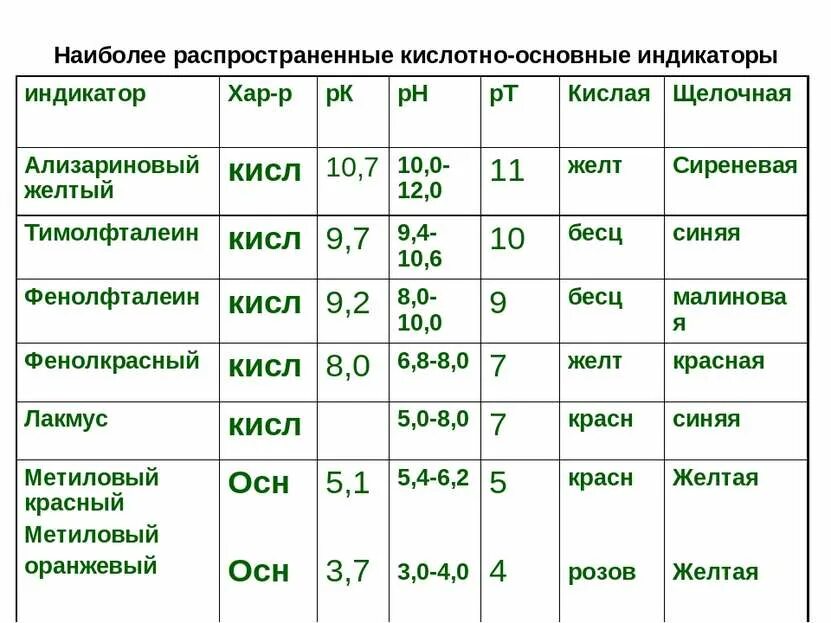 Наиболее распространенные кислотно-основные индикаторы

| индикатор | Хар-р | рК | рН | рТ | Кислая | Щелочная |
|---|---|---|---|---|---|---|
| Ализариновый желтый | кисл | 10,7 | 10,0-12,0 | 11 | желт | Сиреневая |
| Тимолфталеин | кисл | 9,7 | 9,4-10,6 | 10 | бесц | синяя |
| Фенолфталеин | кисл | 9,2 | 8,0-10,0 | 9 | бесц | малиновая |
| Фенолкрасный | кисл | 8,0 | 6,8-8,0 | 7 | желт | красная |
| Лакмус | кисл | | 5,0-8,0 | 7 | красн | синяя |
| Метиловый красный | Осн | 5,1 | 5,4-6,2 | 5 | красн | Желтая |
| Метиловый оранжевый | Осн | 3,7 | 3,0-4,0 | 4 | розов | Желтая |